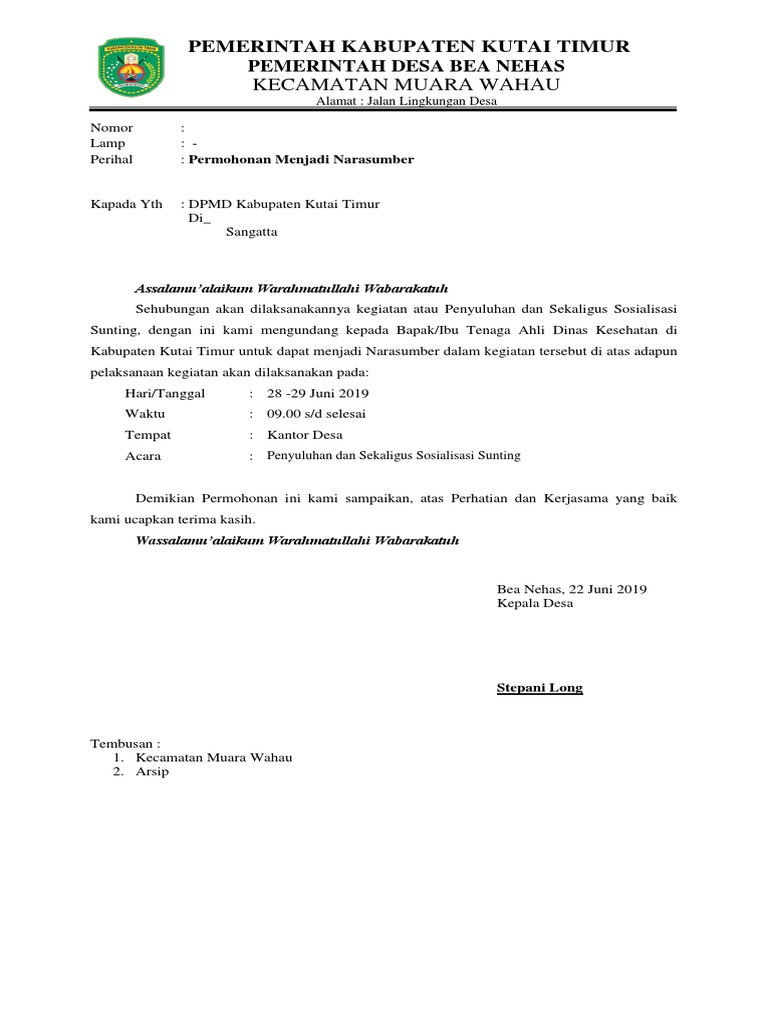 PEMERINTAH KABUPATEN KUTAI TIMUR
PEMERINTAH DESA BEA NEHAS
KECAMATAN MUARA WAHAU
Alamat : Jalan Lingkungan Desa

Nomor :
Lamp : -
Perihal : Permohonan Menjadi Narasumber

Kapada Yth : DPMD Kabupaten Kutai Timur
Di_
Sangatta

Assalamu'alaikum Warahmatullahi Wabarakatuh

Sehubungan akan dilaksanakannya kegiatan atau Penyuluhan dan Sekaligus Sosialisasi Sunting, dengan ini kami mengundang kepada Bapak/Ibu Tenaga Ahli Dinas Kesehatan di Kabupaten Kutai Timur untuk dapat menjadi Narasumber dalam kegiatan tersebut di atas adapun pelaksanaan kegiatan akan dilaksanakan pada:

Hari/Tanggal : 28 -29 Juni 2019
Waktu : 09.00 s/d selesai
Tempat : Kantor Desa
Acara : Penyuluhan dan Sekaligus Sosialisasi Sunting

Demikian Permohonan ini kami sampaikan, atas Perhatian dan Kerjasama yang baik kami ucapkan terima kasih.

Wassalamu'alaikum Warahmatullahi Wabarakatuh

Bea Nehas, 22 Juni 2019
Kepala Desa

Stepani Long

Tembusan :
1. Kecamatan Muara Wahau
2. Arsip